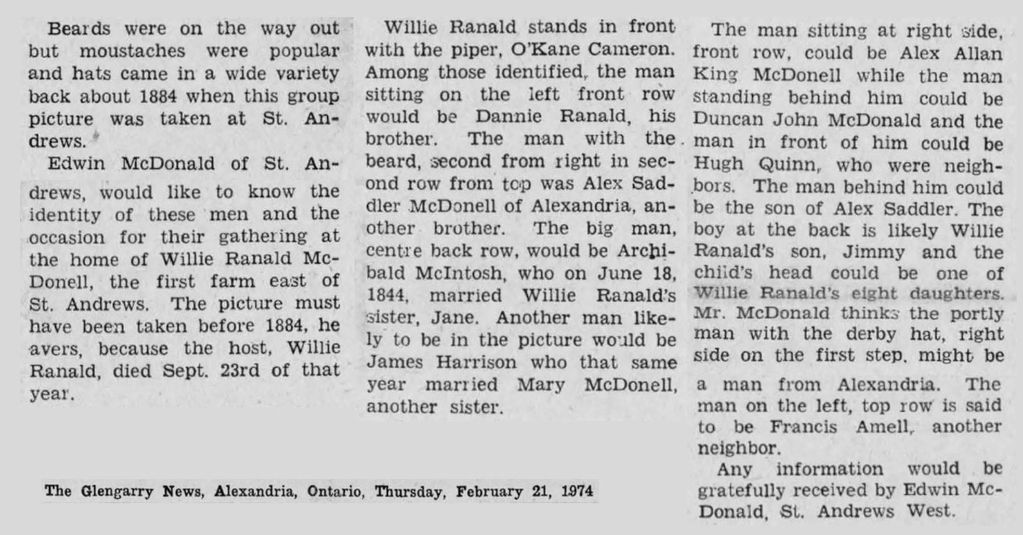 Beards were on the way out but moustaches were popular and hats came in a wide variety back about 1884 when this group picture was taken at St. Andrews.

Edwin McDonald of St. Andrews, would like to know the identity of these men and the occasion for their gathering at the home of Willie Ranald McDonell, the first farm east of St. Andrews. The picture must have been taken before 1884, he avers, because the host, Willie Ranald, died Sept. 23rd of that year.

Willie Ranald stands in front with the piper, O'Kane Cameron. Among those identified, the man sitting on the left front row would be Dannie Ranald, his brother. The man with the beard, second from right in second row from top was Alex Saddler McDonell of Alexandria, another brother. The big man, centre back row, would be Archibald McIntosh, who on June 18, 1844, married Willie Ranald's sister, Jane. Another man likely to be in the picture would be James Harrison who that same year married Mary McDonell, another sister.

The man sitting at right side, front row, could be Alex Allan King McDonell while the man standing behind him could be Duncan John McDonald and the man in front of him could be Hugh Quinn, who were neighbors. The man behind him could be the son of Alex Saddler. The boy at the back is likely Willie Ranald's son, Jimmy and the child's head could be one of Willie Ranald's eight daughters. Mr. McDonald thinks the portly man with the derby hat, right side on the first step, might be a man from Alexandria. The man on the left, top row is said to be Francis Amell, another neighbor.

Any information would be gratefully received by Edwin McDonald, St. Andrews West.

The Glengarry News, Alexandria, Ontario, Thursday, February 21, 1974